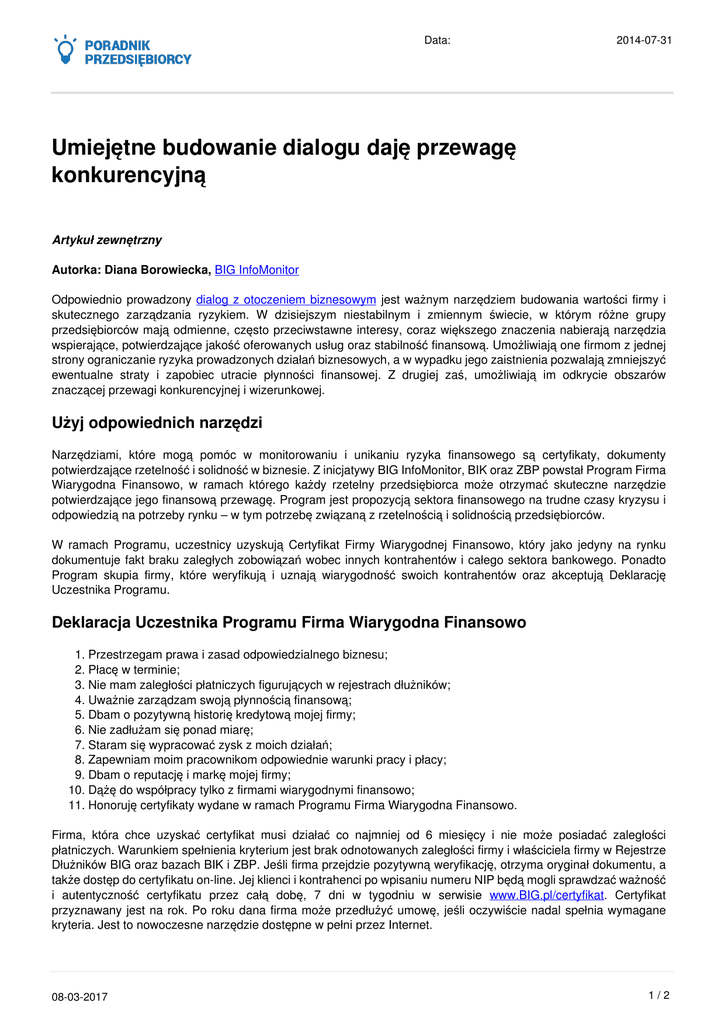 PORADNIK PRZEDSIĘBIORCY

Data: 2014-07-31

Umiejętne budowanie dialogu daję przewagę konkurencyjną

Artykuł zewnętrzny

Autorka: Diana Borowiecka, BIG InfoMonitor

Odpowiednio prowadzony dialog z otoczeniem biznesowym jest ważnym narzędziem budowania wartości firmy i skutecznego zarządzania ryzykiem. W dzisiejszym niestabilnym i zmiennym świecie, w którym różne grupy przedsiębiorców mają odmienne, często przeciwstawne interesy, coraz większego znaczenia nabierają narzędzia wspierające, potwierdzające jakość oferowanych usług oraz stabilność finansową. Umożliwiają one firmom z jednej strony ograniczanie ryzyka prowadzonych działań biznesowych, a w wypadku jego zaistnienia pozwalają zmniejszyć ewentualne straty i zapobiec utracie płynności finansowej. Z drugiej zaś, umożliwiają im odkrycie obszarów znaczącej przewagi konkurencyjnej i wizerunkowej.

Użyj odpowiednich narzędzi

Narzędziami, które mogą pomóc w monitorowaniu i unikaniu ryzyka finansowego są certyfikaty, dokumenty potwierdzające rzetelność i solidność w biznesie. Z inicjatywy BIG InfoMonitor, BIK oraz ZBP powstał Program Firma Wiarygodna Finansowo, w ramach którego każdy rzetelny przedsiębiorca może otrzymać skuteczne narzędzie potwierdzające jego finansową przewagę. Program jest propozycją sektora finansowego na trudne czasy kryzysu i odpowiedzią na potrzeby rynku – w tym potrzebę związaną z rzetelnością i solidnością przedsiębiorców.

W ramach Programu, uczestnicy uzyskują Certyfikat Firmy Wiarygodnej Finansowo, który jako jedyny na rynku dokumentuje fakt braku zaległych zobowiązań wobec innych kontrahentów i całego sektora bankowego. Ponadto Program skupia firmy, które weryfikują i uznają wiarygodność swoich kontrahentów oraz akceptują Deklarację Uczestnika Programu.

Deklaracja Uczestnika Programu Firma Wiarygodna Finansowo

1. Przestrzegam prawa i zasad odpowiedzialnego biznesu;
2. Płacę w terminie;
3. Nie mam zaległości płatniczych figurujących w rejestrach dłużników;
4. Uważnie zarządzam swoją płynnością finansową;
5. Dbam o pozytywną historię kredytową mojej firmy;
6. Nie zadłużam się ponad miarę;
7. Staram się wypracować zysk z moich działań;
8. Zapewniam moim pracownikom odpowiednie warunki pracy i płacy;
9. Dbam o reputację i markę mojej firmy;
10. Dążę do współpracy tylko z firmami wiarygodnymi finansowo;
11. Honoruję certyfikaty wydane w ramach Programu Firma Wiarygodna Finansowo.

Firma, która chce uzyskać certyfikat musi działać co najmniej od 6 miesięcy i nie może posiadać zaległości płatniczych. Warunkiem spełnienia kryterium jest brak odnotowanych zaległości firmy i właściciela firmy w Rejestrze Dłużników BIG oraz bazach BIK i ZBP. Jeśli firma przejdzie pozytywną weryfikację, otrzyma oryginał dokumentu, a także dostęp do certyfikatu on-line. Jej klienci i kontrahenci po wpisaniu numeru NIP będą mogli sprawdzać ważność i autentyczność certyfikatu przez całą dobę, 7 dni w tygodniu w serwisie www.BIG.pl/certyfikat. Certyfikat przyznawany jest na rok. Po roku dana firma może przedłużyć umowę, jeśli oczywiście nadal spełnia wymagane kryteria. Jest to nowoczesne narzędzie dostępne w pełni przez Internet.

08-03-2017 1 / 2